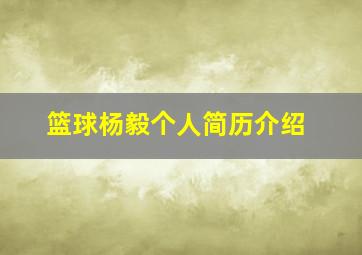 篮球杨毅个人简历介绍